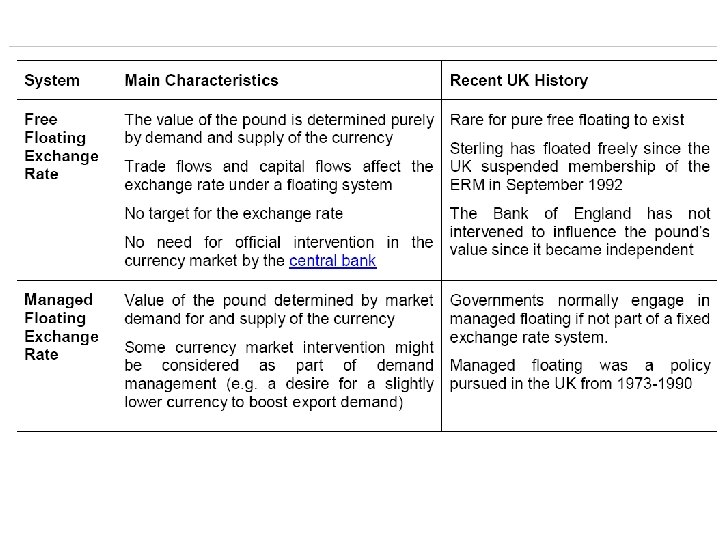 | System | Main Characteristics | Recent UK History |
|---|---|---|
| Free Floating Exchange Rate | The value of the pound is determined purely by demand and supply of the currency<br><br>Trade flows and capital flows affect the exchange rate under a floating system<br><br>No target for the exchange rate<br><br>No need for official intervention in the currency market by the central bank | Rare for pure free floating to exist<br><br>Sterling has floated freely since the UK suspended membership of the ERM in September 1992<br><br>The Bank of England has not intervened to influence the pound's value since it became independent |
| Managed Floating Exchange Rate | Value of the pound determined by market demand for and supply of the currency<br><br>Some currency market intervention might be considered as part of demand management (e.g. a desire for a slightly lower currency to boost export demand) | Governments normally engage in managed floating if not part of a fixed exchange rate system.<br><br>Managed floating was a policy pursued in the UK from 1973-1990 |